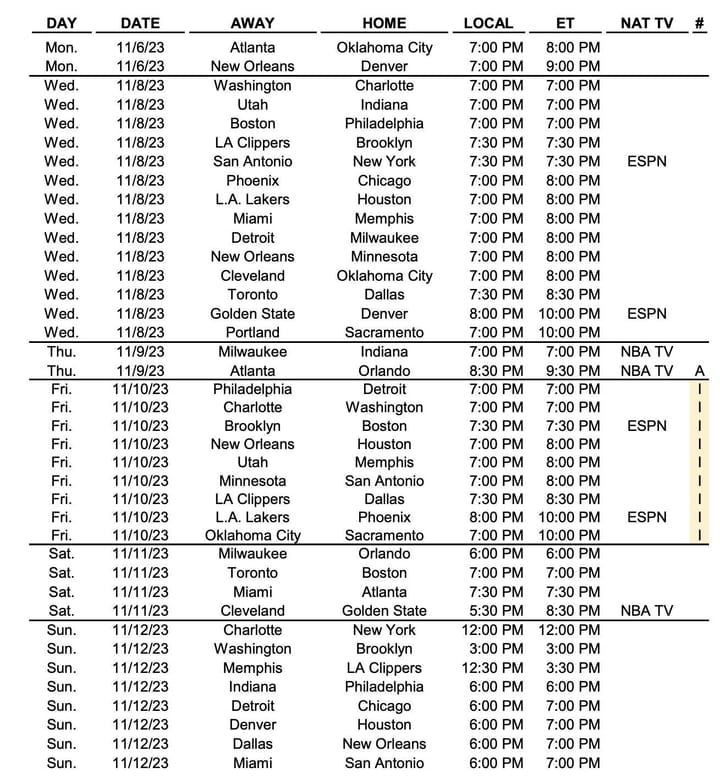 | DAY | DATE | AWAY | HOME | LOCAL | ET | NAT TV | # |
|---|---|---|---|---|---|---|---|
| Mon. | 11/6/23 | Atlanta | Oklahoma City | 7:00 PM | 8:00 PM | | |
| Mon. | 11/6/23 | New Orleans | Denver | 7:00 PM | 9:00 PM | | |
| Wed. | 11/8/23 | Washington | Charlotte | 7:00 PM | 7:00 PM | | |
| Wed. | 11/8/23 | Utah | Indiana | 7:00 PM | 7:00 PM | | |
| Wed. | 11/8/23 | Boston | Philadelphia | 7:00 PM | 7:00 PM | | |
| Wed. | 11/8/23 | LA Clippers | Brooklyn | 7:30 PM | 7:30 PM | | |
| Wed. | 11/8/23 | San Antonio | New York | 7:30 PM | 7:30 PM | ESPN | |
| Wed. | 11/8/23 | Phoenix | Chicago | 7:00 PM | 8:00 PM | | |
| Wed. | 11/8/23 | L.A. Lakers | Houston | 7:00 PM | 8:00 PM | | |
| Wed. | 11/8/23 | Miami | Memphis | 7:00 PM | 8:00 PM | | |
| Wed. | 11/8/23 | Detroit | Milwaukee | 7:00 PM | 8:00 PM | | |
| Wed. | 11/8/23 | New Orleans | Minnesota | 7:00 PM | 8:00 PM | | |
| Wed. | 11/8/23 | Cleveland | Oklahoma City | 7:00 PM | 8:00 PM | | |
| Wed. | 11/8/23 | Toronto | Dallas | 7:30 PM | 8:30 PM | | |
| Wed. | 11/8/23 | Golden State | Denver | 8:00 PM | 10:00 PM | ESPN | |
| Wed. | 11/8/23 | Portland | Sacramento | 7:00 PM | 10:00 PM | | |
| Thu. | 11/9/23 | Milwaukee | Indiana | 7:00 PM | 7:00 PM | NBA TV | |
| Thu. | 11/9/23 | Atlanta | Orlando | 8:30 PM | 9:30 PM | NBA TV | A |
| Fri. | 11/10/23 | Philadelphia | Detroit | 7:00 PM | 7:00 PM | | I |
| Fri. | 11/10/23 | Charlotte | Washington | 7:00 PM | 7:00 PM | | I |
| Fri. | 11/10/23 | Brooklyn | Boston | 7:30 PM | 7:30 PM | ESPN | I |
| Fri. | 11/10/23 | New Orleans | Houston | 7:00 PM | 8:00 PM | | I |
| Fri. | 11/10/23 | Utah | Memphis | 7:00 PM | 8:00 PM | | I |
| Fri. | 11/10/23 | Minnesota | San Antonio | 7:00 PM | 8:00 PM | | I |
| Fri. | 11/10/23 | LA Clippers | Dallas | 7:30 PM | 8:30 PM | | I |
| Fri. | 11/10/23 | L.A. Lakers | Phoenix | 8:00 PM | 10:00 PM | ESPN | I |
| Fri. | 11/10/23 | Oklahoma City | Sacramento | 7:00 PM | 10:00 PM | | I |
| Sat. | 11/11/23 | Milwaukee | Orlando | 6:00 PM | 6:00 PM | | |
| Sat. | 11/11/23 | Toronto | Boston | 7:00 PM | 7:00 PM | | |
| Sat. | 11/11/23 | Miami | Atlanta | 7:30 PM | 7:30 PM | | |
| Sat. | 11/11/23 | Cleveland | Golden State | 5:30 PM | 8:30 PM | NBA TV | |
| Sun. | 11/12/23 | Charlotte | New York | 12:00 PM | 12:00 PM | | |
| Sun. | 11/12/23 | Washington | Brooklyn | 3:00 PM | 3:00 PM | | |
| Sun. | 11/12/23 | Memphis | LA Clippers | 12:30 PM | 3:30 PM | | |
| Sun. | 11/12/23 | Indiana | Philadelphia | 6:00 PM | 6:00 PM | | |
| Sun. | 11/12/23 | Detroit | Chicago | 6:00 PM | 7:00 PM | | |
| Sun. | 11/12/23 | Denver | Houston | 6:00 PM | 7:00 PM | | |
| Sun. | 11/12/23 | Dallas | New Orleans | 6:00 PM | 7:00 PM | | |
| Sun. | 11/12/23 | Miami | San Antonio | 6:00 PM | 7:00 PM | | |